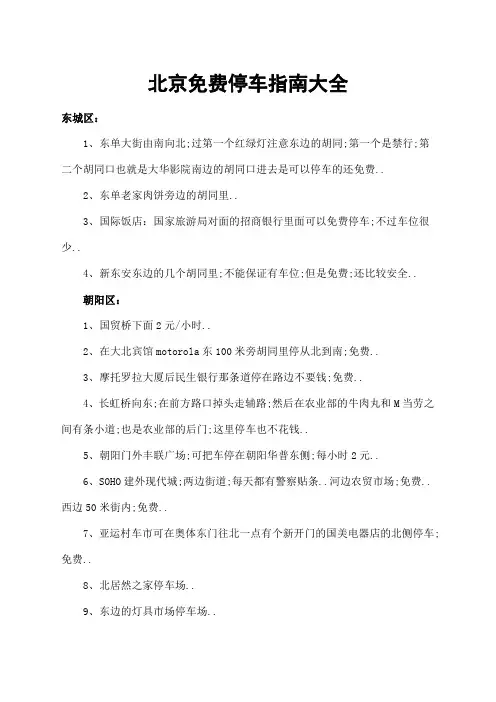 北京免费停车指南大全

东城区：

1、东单大街由南向北;过第一个红绿灯注意东边的胡同;第一个是禁行;第二个胡同口也就是大华影院南边的胡同口进去是可以停车的还免费..

2、东单老家肉饼旁边的胡同里..

3、国际饭店：国家旅游局对面的招商银行里面可以免费停车;不过车位很少..

4、新东安东边的几个胡同里;不能保证有车位;但是免费;还比较安全..

朝阳区：

1、国贸桥下面2元/小时..

2、在大北宾馆motorola东100米旁胡同里停从北到南;免费..

3、摩托罗拉大厦后民生银行那条道停在路边不要钱;免费..

4、长虹桥向东;在前方路口掉头走辅路;然后在农业部的牛肉丸和M当劳之间有条小道;也是农业部的后门;这里停车也不花钱..

5、朝阳门外丰联广场;可把车停在朝阳华普东侧;每小时2元..

6、SOHO建外现代城;两边街道;每天都有警察贴条..河边农贸市场;免费..西边50米街内;免费..

7、亚运村车市可在奥体东门往北一点有个新开门的国美电器店的北侧停车;免费..

8、北居然之家停车场..

9、东边的灯具市场停车场..